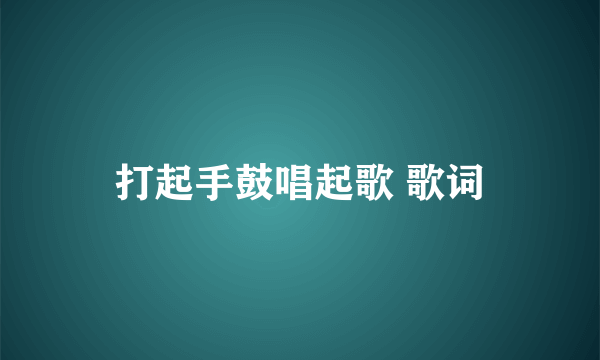 打起手鼓唱起歌 歌词